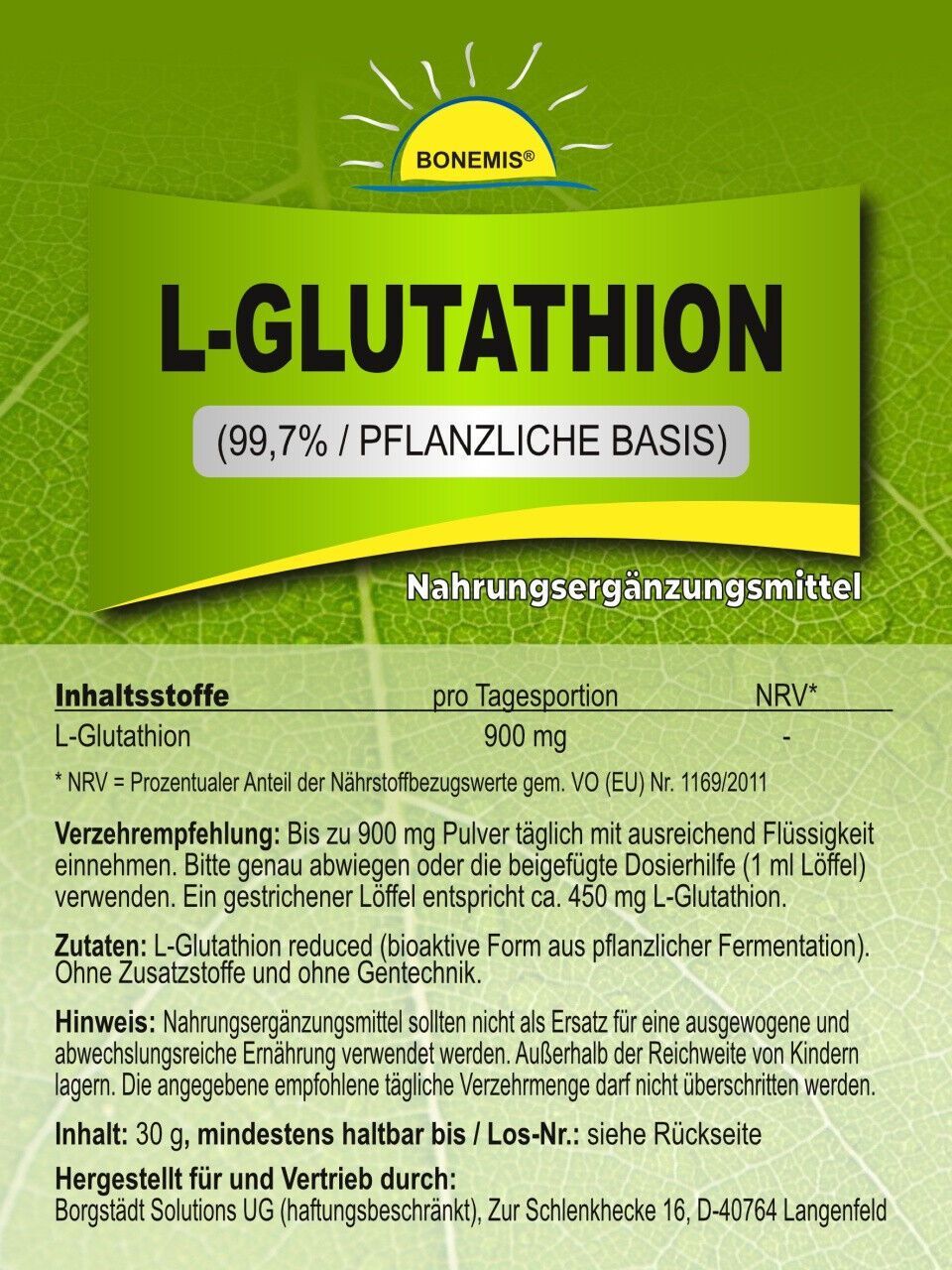 BONEMIS®

L-GLUTATHION

(99,7% / PFLANZLICHE BASIS)

Nahrungsergänzungsmittel

| Inhaltsstoffe | pro Tagesportion | NRV* |
|---|---|---|
| L-Glutathion | 900 mg | - |

* NRV = Prozentualer Anteil der Nährstoffbezugswerte gem. VO (EU) Nr. 1169/2011

Verzehrempfehlung: Bis zu 900 mg Pulver täglich mit ausreichend Flüssigkeit einnehmen. Bitte genau abwiegen oder die beigefügte Dosierhilfe (1 ml Löffel) verwenden. Ein gestrichener Löffel entspricht ca. 450 mg L-Glutathion.

Zutaten: L-Glutathion reduced (bioaktive Form aus pflanzlicher Fermentation). Ohne Zusatzstoffe und ohne Gentechnik.

Hinweis: Nahrungsergänzungsmittel sollten nicht als Ersatz für eine ausgewogene und abwechslungsreiche Ernährung verwendet werden. Außerhalb der Reichweite von Kindern lagern. Die angegebene empfohlene tägliche Verzehrmenge darf nicht überschritten werden.

Inhalt: 30 g, mindestens haltbar bis / Los-Nr.: siehe Rückseite

Hergestellt für und Vertrieb durch:
Borgstädt Solutions UG (haftungsbeschränkt), Zur Schlenkhecke 16, D-40764 Langenfeld